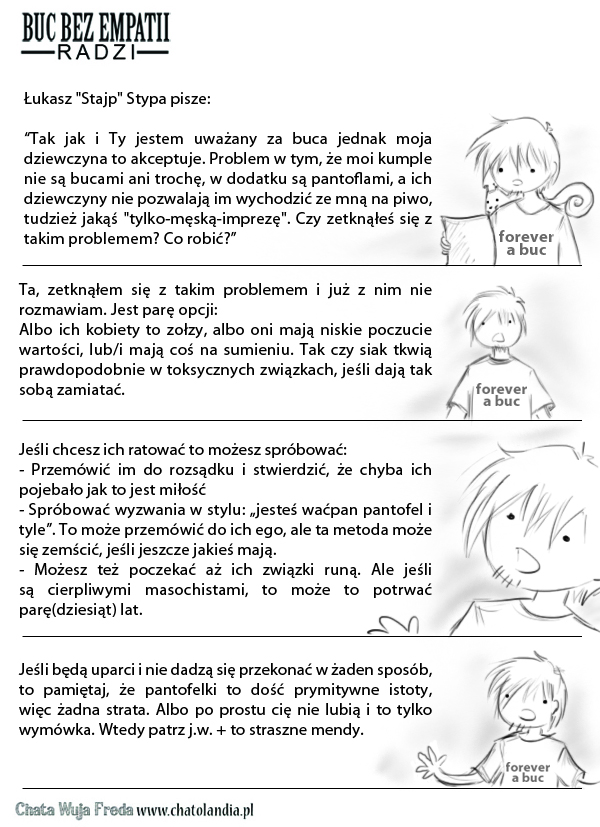 BUC BEZ EMPATII
RADZI

Łukasz "Stajp" Stypa pisze:

"Tak jak i Ty jestem uważany za buca jednak moja dziewczyna to akceptuje. Problem w tym, że moi kumple nie są bucami ani trochę, w dodatku są pantoflami, a ich dziewczyny nie pozwalają im wychodzić ze mną na piwo, tudzież jakąś "tylko-męską-imprezę". Czy zetknąłeś się z takim problemem? Co robić?"

forever a buc

Ta, zetknąłem się z takim problemem i już z nim nie rozmawiam. Jest parę opcji:
Albo ich kobiety to zołzy, albo oni mają niskie poczucie wartości, lub/i mają coś na sumieniu. Tak czy siak tkwią prawdopodobnie w toksycznych związkach, jeśli dają tak sobą zamiatać.

forever a buc

Jeśli chcesz ich ratować to możesz spróbować:
- Przemówić im do rozsądku i stwierdzić, że chyba ich pojebało jak to jest miłość
- Spróbować wyzwania w stylu: „jesteś waćpan pantofel i tyle". To może przemówić do ich ego, ale ta metoda może się zemścić, jeśli jeszcze jakieś mają.
- Możesz też poczekać aż ich związki runą. Ale jeśli są cierpliwymi masochistami, to może to potrwać parę(dziesiąt) lat.

Jeśli będą uparci i nie dadzą się przekonać w żaden sposób, to pamiętaj, że pantofelki to dość prymitywne istoty, więc żadna strata. Albo po prostu cię nie lubią i to tylko wymówka. Wtedy patrz j.w. + to straszne mendy.

forever a buc

Chata Wuja Freda www.chatolandia.pl